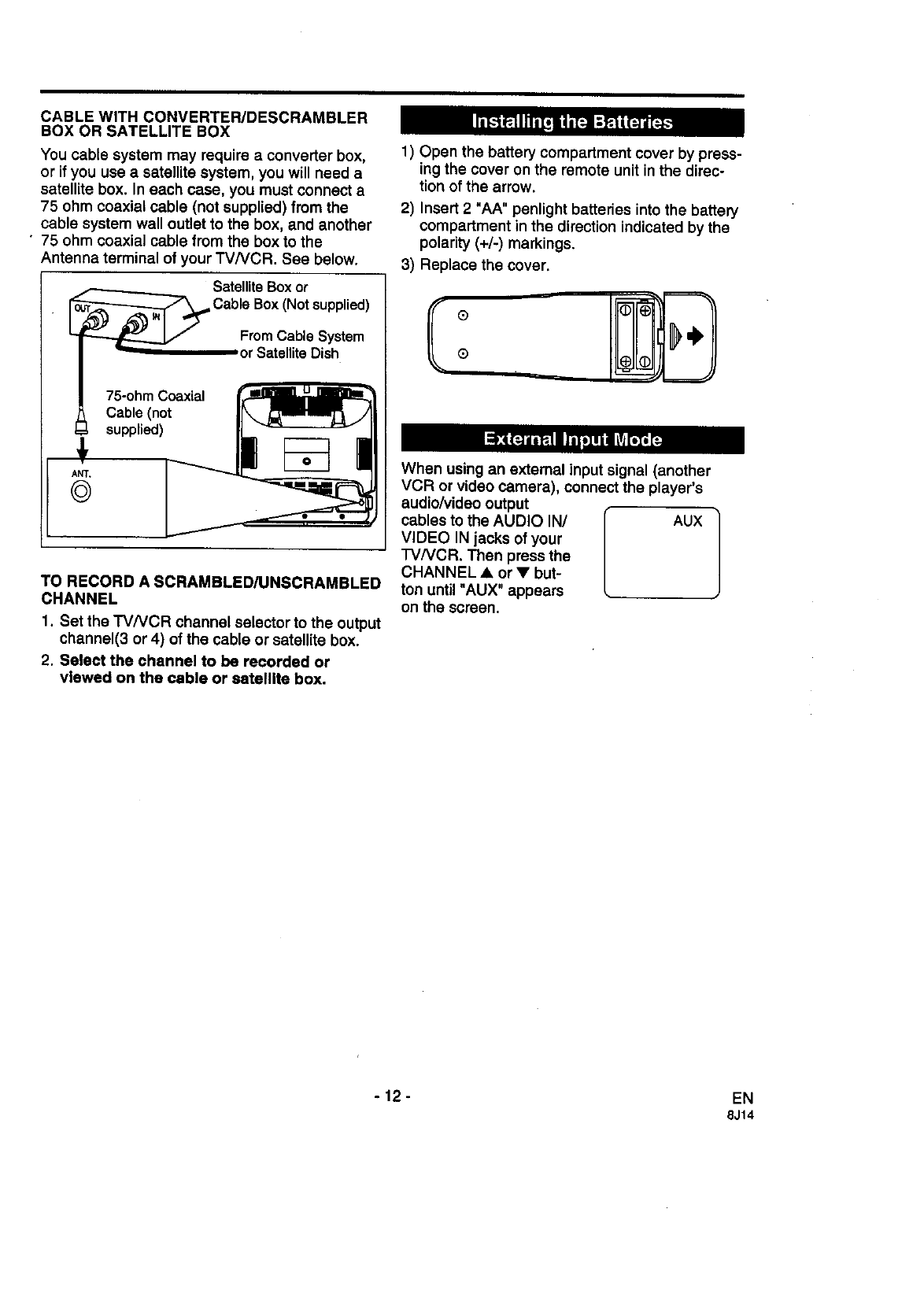 CABLE WITH CONVERTER/DESCRAMBLER BOX OR SATELLITE BOX

You cable system may require a converter box, or if you use a satellite system, you will need a satellite box. In each case, you must connect a 75 ohm coaxial cable (not supplied) from the cable system wall outlet to the box, and another 75 ohm coaxial cable from the box to the Antenna terminal of your TV/VCR. See below.

OUT

IN

Satellite Box or Cable Box (Not supplied)

From Cable System or Satellite Dish

75-ohm Coaxial Cable (not supplied)

ANT.

TO RECORD A SCRAMBLED/UNSCRAMBLED CHANNEL

1. Set the TV/VCR channel selector to the output channel(3 or 4) of the cable or satellite box.

2. Select the channel to be recorded or viewed on the cable or satellite box.

Installing the Batteries

1) Open the battery compartment cover by pressing the cover on the remote unit in the direction of the arrow.

2) Insert 2 "AA" penlight batteries into the battery compartment in the direction indicated by the polarity (+/-) markings.

3) Replace the cover.

External Input Mode

When using an external input signal (another VCR or video camera), connect the player's audio/video output cables to the AUDIO IN/ VIDEO IN jacks of your TV/VCR. Then press the CHANNEL ▲ or ▼ button until "AUX" appears on the screen.

AUX

- 12 -

EN
8J14